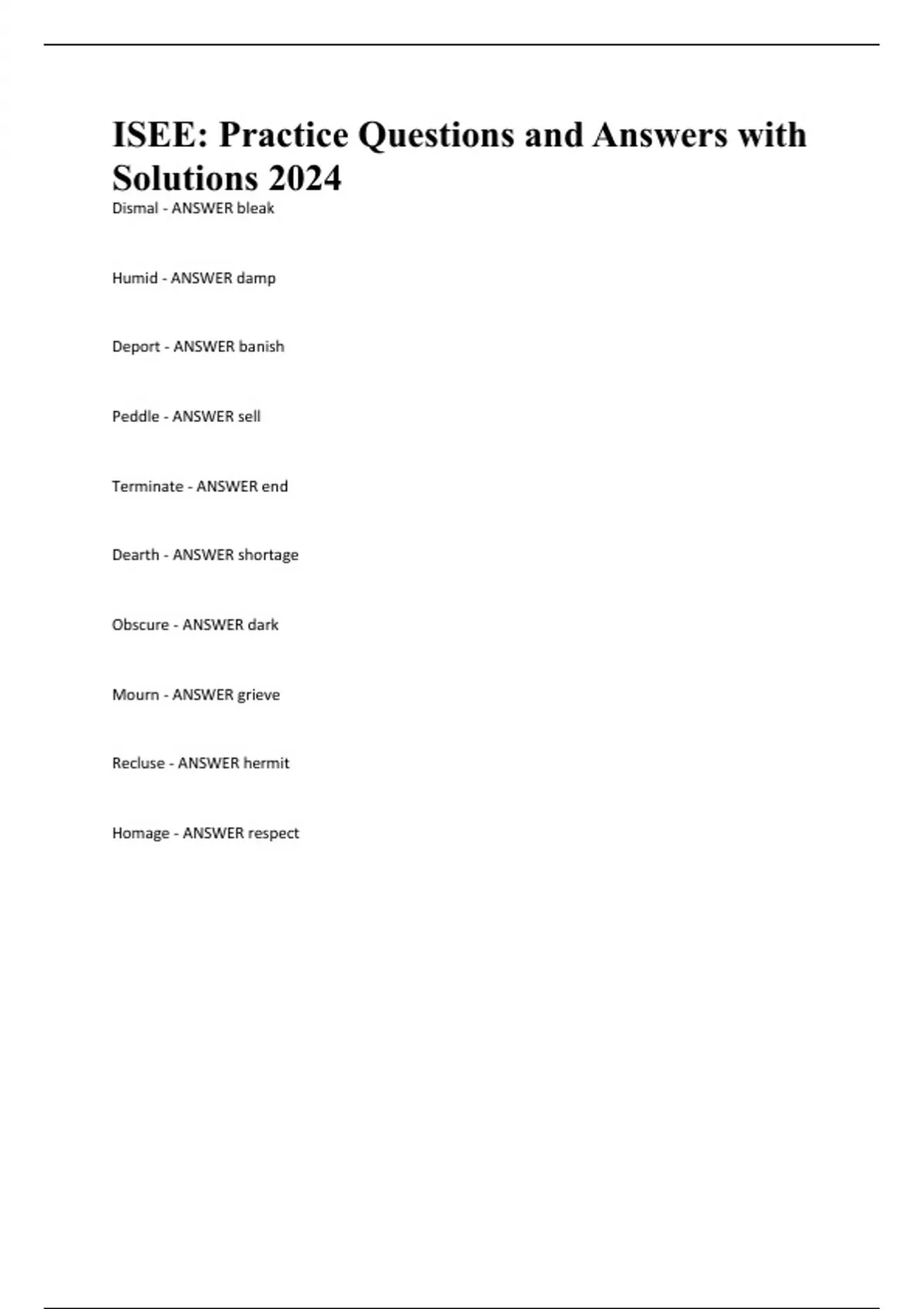 ISEE: Practice Questions and Answers with Solutions 2024

Dismal - ANSWER bleak

Humid - ANSWER damp

Deport - ANSWER banish

Peddle - ANSWER sell

Terminate - ANSWER end

Dearth - ANSWER shortage

Obscure - ANSWER dark

Mourn - ANSWER grieve

Recluse - ANSWER hermit

Homage - ANSWER respect